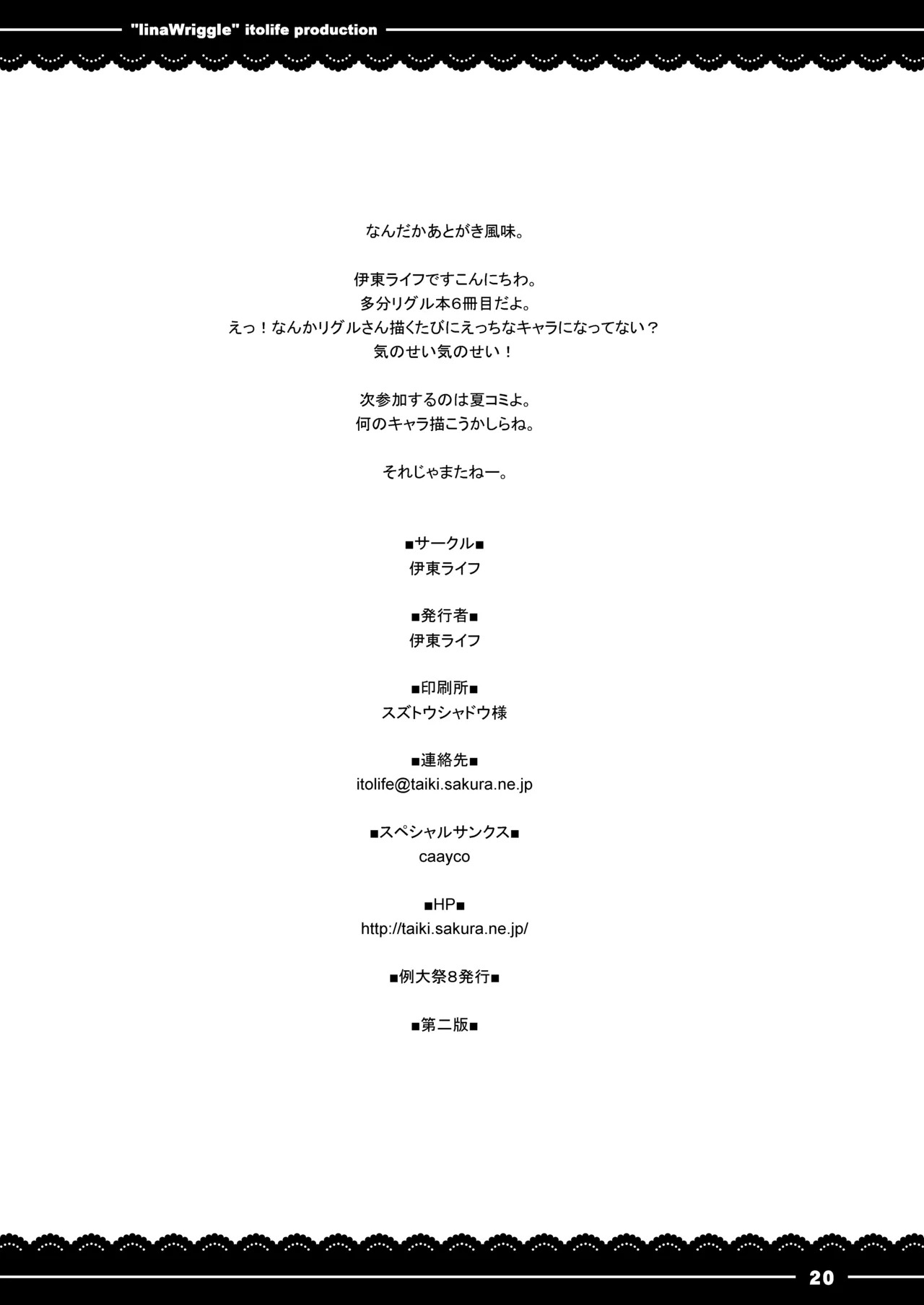 "IinaWriggle" itolife production

なんだかあとがき風味。

伊東ライフですこんにちわ。
多分リグル本6冊目だよ。
えっ！なんかリグルさん描くたびにえっちなキャラになってない？
気のせい気のせい！

次参加するのは夏コミよ。
何のキャラ描こうかしらね。

それじゃまたねー。

■サークル■
伊東ライフ

■発行者■
伊東ライフ

■印刷所■
スズトウシャドウ様

■連絡先■
itolife@taiki.sakura.ne.jp

■スペシャルサンクス■
caayco

■HP■
http://taiki.sakura.ne.jp/

■例大祭8発行■

■第二版■

20